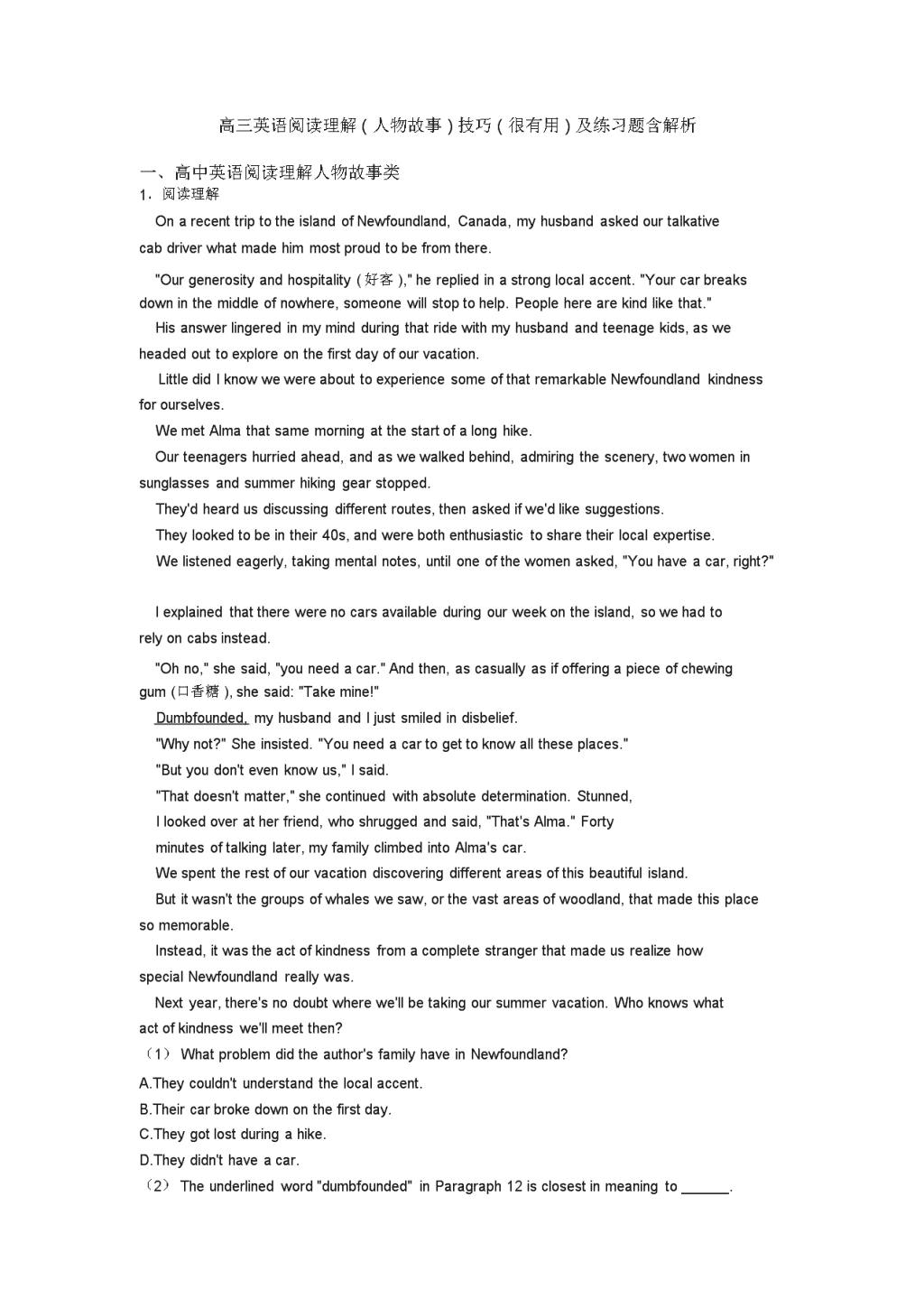 高三英语阅读理解(人物故事)技巧(很有用)及练习题含解析

一、高中英语阅读理解人物故事类

1．阅读理解

On a recent trip to the island of Newfoundland, Canada, my husband asked our talkative cab driver what made him most proud to be from there.

"Our generosity and hospitality (好客)," he replied in a strong local accent. "Your car breaks down in the middle of nowhere, someone will stop to help. People here are kind like that."

His answer lingered in my mind during that ride with my husband and teenage kids, as we headed out to explore on the first day of our vacation.

Little did I know we were about to experience some of that remarkable Newfoundland kindness for ourselves.

We met Alma that same morning at the start of a long hike.

Our teenagers hurried ahead, and as we walked behind, admiring the scenery, two women in sunglasses and summer hiking gear stopped.

They'd heard us discussing different routes, then asked if we'd like suggestions.

They looked to be in their 40s, and were both enthusiastic to share their local expertise.

We listened eagerly, taking mental notes, until one of the women asked, "You have a car, right?"

I explained that there were no cars available during our week on the island, so we had to rely on cabs instead.

"Oh no," she said, "you need a car." And then, as casually as if offering a piece of chewing gum (口香糖), she said: "Take mine!"

Dumbfounded, my husband and I just smiled in disbelief.

"Why not?" She insisted. "You need a car to get to know all these places."

"But you don't even know us," I said.

"That doesn't matter," she continued with absolute determination. Stunned,

I looked over at her friend, who shrugged and said, "That's Alma." Forty

minutes of talking later, my family climbed into Alma's car.

We spent the rest of our vacation discovering different areas of this beautiful island.

But it wasn't the groups of whales we saw, or the vast areas of woodland, that made this place so memorable.

Instead, it was the act of kindness from a complete stranger that made us realize how special Newfoundland really was.

Next year, there's no doubt where we'll be taking our summer vacation. Who knows what act of kindness we'll meet then?

(1) What problem did the author's family have in Newfoundland?

A.They couldn't understand the local accent.

B.Their car broke down on the first day.

C.They got lost during a hike.

D.They didn't have a car.

(2) The underlined word "dumbfounded" in Paragraph 12 is closest in meaning to ______.